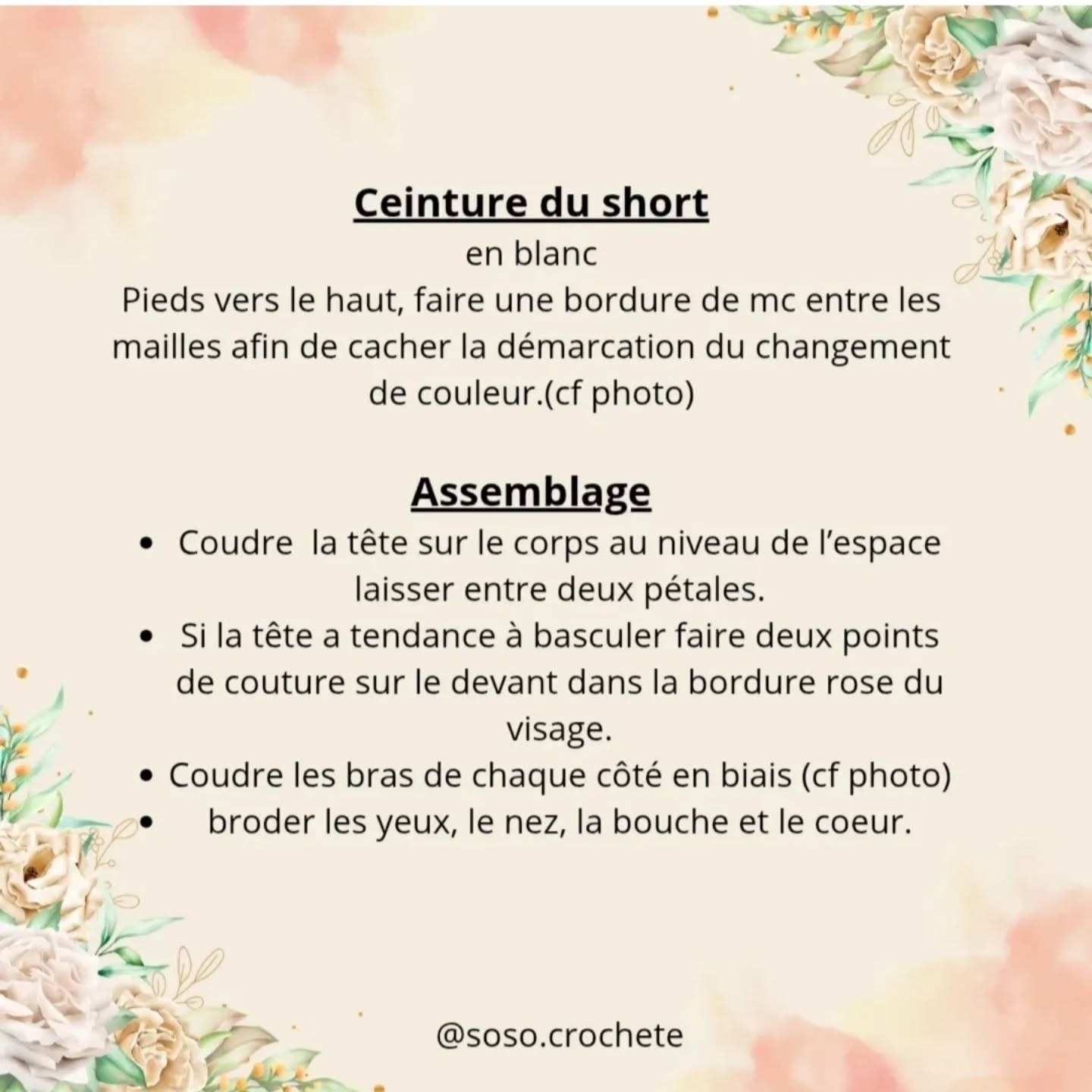 Ceinture du short

en blanc

Pieds vers le haut, faire une bordure de mc entre les mailles afin de cacher la démarcation du changement de couleur.(cf photo)

Assemblage

• Coudre la tête sur le corps au niveau de l'espace laisser entre deux pétales.
• Si la tête a tendance à basculer faire deux points de couture sur le devant dans la bordure rose du visage.
• Coudre les bras de chaque côté en biais (cf photo)
• broder les yeux, le nez, la bouche et le coeur.

@soso.crochete